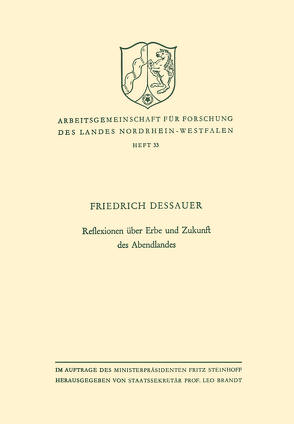 ARBEITSGEMEINSCHAFT FÜR FORSCHUNG
DES LANDES NORDRHEIN-WESTFALEN

HEFT 33

FRIEDRICH DESSAUER

Reflexionen über Erbe und Zukunft des Abendlandes

IM AUFTRAGE DES MINISTERPRÄSIDENTEN FRITZ STEINHOFF
HERAUSGEGEBEN VON STAATSSEKRETÄR PROF. LEO BRANDT